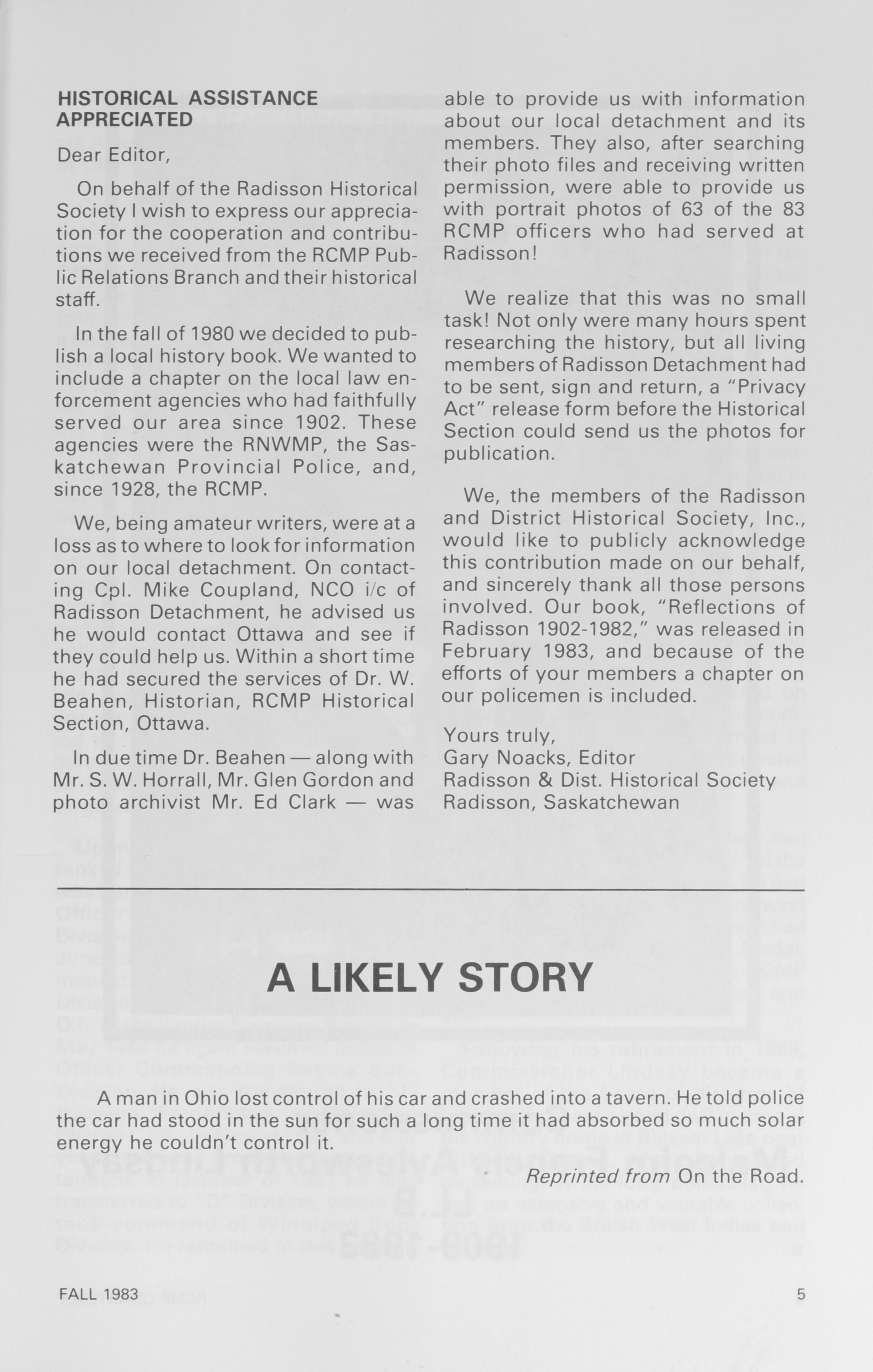 HISTORICAL ASSISTANCE APPRECIATED

Dear Editor,

On behalf of the Radisson Historical Society I wish to express our appreciation for the cooperation and contributions we received from the RCMP Public Relations Branch and their historical staff.

In the fall of 1980 we decided to publish a local history book. We wanted to include a chapter on the local law enforcement agencies who had faithfully served our area since 1902. These agencies were the RNWMP, the Saskatchewan Provincial Police, and, since 1928, the RCMP.

We, being amateur writers, were at a loss as to where to look for information on our local detachment. On contacting Cpl. Mike Coupland, NCO i/c of Radisson Detachment, he advised us he would contact Ottawa and see if they could help us. Within a short time he had secured the services of Dr. W. Beahen, Historian, RCMP Historical Section, Ottawa.

In due time Dr. Beahen — along with Mr. S. W. Horrall, Mr. Glen Gordon and photo archivist Mr. Ed Clark — was able to provide us with information about our local detachment and its members. They also, after searching their photo files and receiving written permission, were able to provide us with portrait photos of 63 of the 83 RCMP officers who had served at Radisson!

We realize that this was no small task! Not only were many hours spent researching the history, but all living members of Radisson Detachment had to be sent, sign and return, a "Privacy Act" release form before the Historical Section could send us the photos for publication.

We, the members of the Radisson and District Historical Society, Inc., would like to publicly acknowledge this contribution made on our behalf, and sincerely thank all those persons involved. Our book, "Reflections of Radisson 1902-1982," was released in February 1983, and because of the efforts of your members a chapter on our policemen is included.

Yours truly,
Gary Noacks, Editor
Radisson & Dist. Historical Society
Radisson, Saskatchewan

A LIKELY STORY

A man in Ohio lost control of his car and crashed into a tavern. He told police the car had stood in the sun for such a long time it had absorbed so much solar energy he couldn't control it.

Reprinted from On the Road.

FALL 1983

5